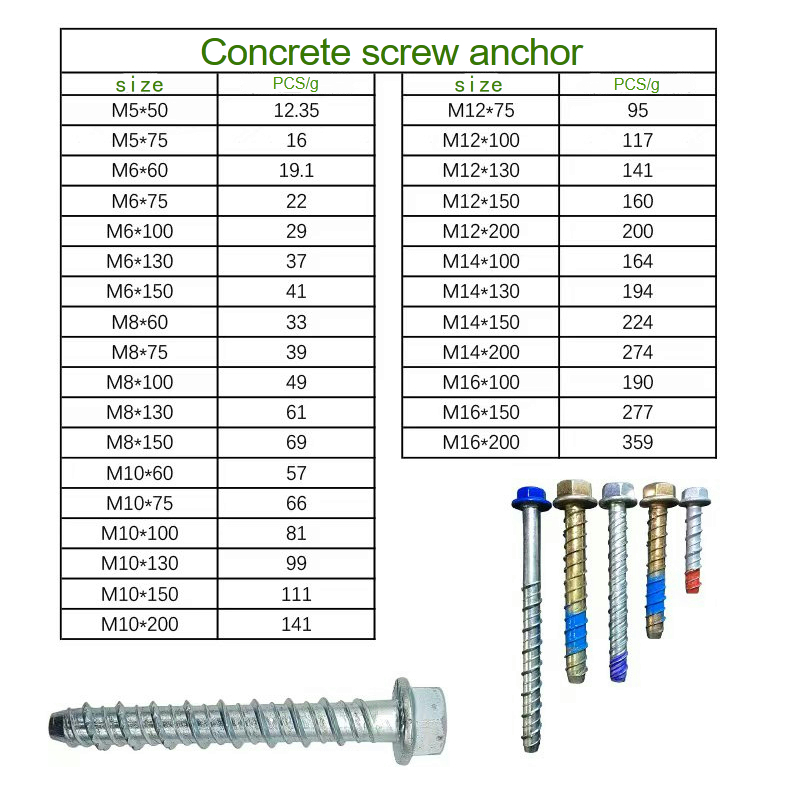 Concrete screw anchor

| size | PCS/g |
|---|---|
| M5*50 | 12.35 |
| M5*75 | 16 |
| M6*60 | 19.1 |
| M6*75 | 22 |
| M6*100 | 29 |
| M6*130 | 37 |
| M6*150 | 41 |
| M8*60 | 33 |
| M8*75 | 39 |
| M8*100 | 49 |
| M8*130 | 61 |
| M8*150 | 69 |
| M10*60 | 57 |
| M10*75 | 66 |
| M10*100 | 81 |
| M10*130 | 99 |
| M10*150 | 111 |
| M10*200 | 141 |

| size | PCS/g |
|---|---|
| M12*75 | 95 |
| M12*100 | 117 |
| M12*130 | 141 |
| M12*150 | 160 |
| M12*200 | 200 |
| M14*100 | 164 |
| M14*130 | 194 |
| M14*150 | 224 |
| M14*200 | 274 |
| M16*100 | 190 |
| M16*150 | 277 |
| M16*200 | 359 |